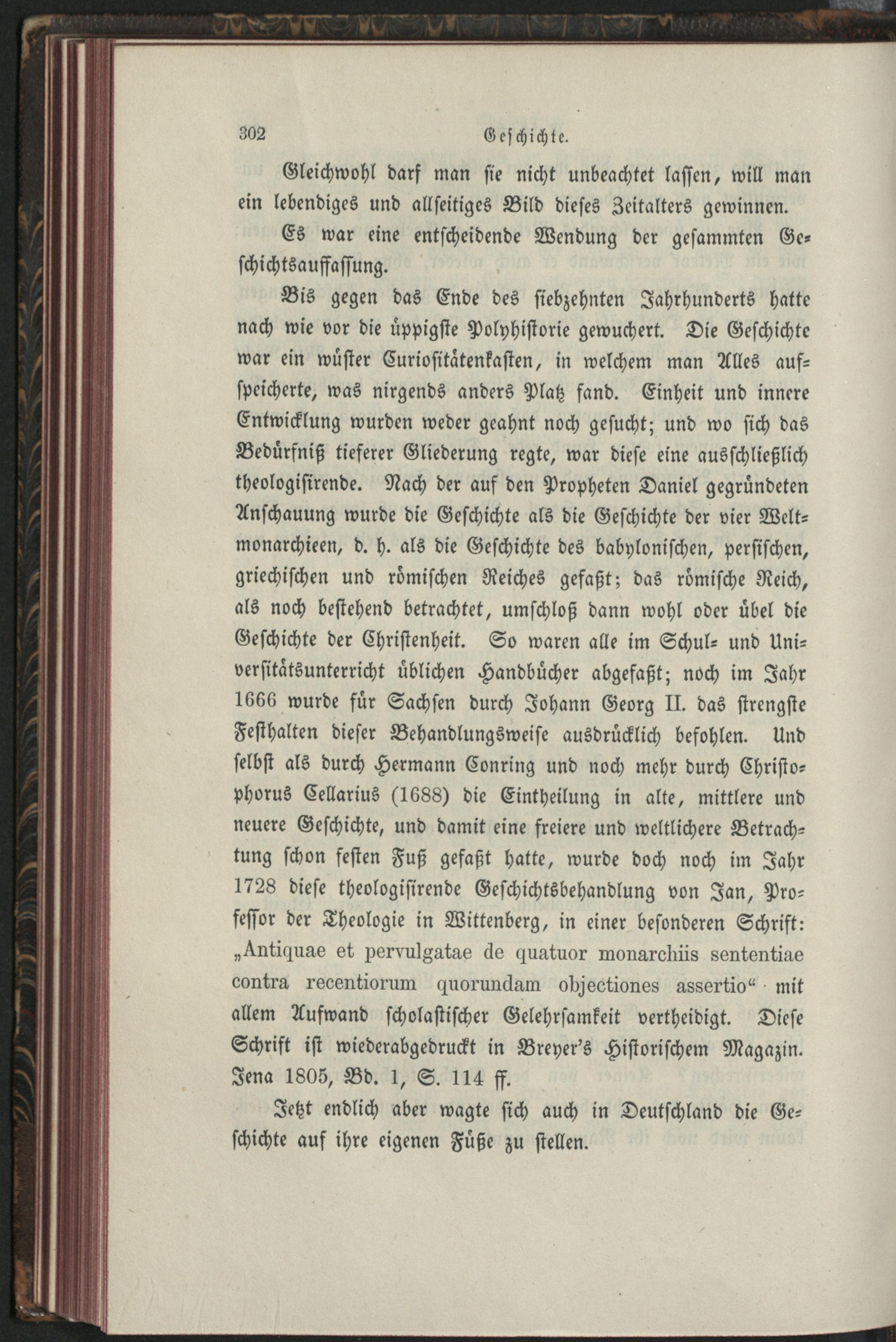 302 Geschichte.

Gleichwohl darf man sie nicht unbeachtet lassen, will man ein lebendiges und allseitiges Bild dieses Zeitalters gewinnen.

Es war eine entscheidende Wendung der gesammten Geschichtsauffassung.

Bis gegen das Ende des siebzehnten Jahrhunderts hatte nach wie vor die üppigste Polyhistorie gewuchert. Die Geschichte war ein wüster Curiositätenkasten, in welchem man Alles aufspeicherte, was nirgends anders Platz fand. Einheit und innere Entwicklung wurden weder geahnt noch gesucht; und wo sich das Bedürfniß tieferer Gliederung regte, war diese eine ausschließlich theologisirende. Nach der auf den Propheten Daniel gegründeten Anschauung wurde die Geschichte als die Geschichte der vier Weltmonarchieen, d. h. als die Geschichte des babylonischen, persischen, griechischen und römischen Reiches gefaßt; das römische Reich, als noch bestehend betrachtet, umschloß dann wohl oder übel die Geschichte der Christenheit. So waren alle im Schul- und Universitätsunterricht üblichen Handbücher abgefaßt; noch im Jahr 1666 wurde für Sachsen durch Johann Georg II. das strengste Festhalten dieser Behandlungsweise ausdrücklich befohlen. Und selbst als durch Hermann Conring und noch mehr durch Christophorus Cellarius (1688) die Eintheilung in alte, mittlere und neuere Geschichte, und damit eine freiere und weltlichere Betrachtung schon festen Fuß gefaßt hatte, wurde doch noch im Jahr 1728 diese theologisirende Geschichtsbehandlung von Jan, Professor der Theologie in Wittenberg, in einer besonderen Schrift: „Antiquae et pervulgatae de quatuor monarchiis sententiae contra recentiorum quorundam objectiones assertio“ mit allem Aufwand scholastischer Gelehrsamkeit vertheidigt. Diese Schrift ist wiederabgedruckt in Breyer's Historischem Magazin. Jena 1805, Bd. 1, S. 114 ff.

Jetzt endlich aber wagte sich auch in Deutschland die Geschichte auf ihre eigenen Füße zu stellen.